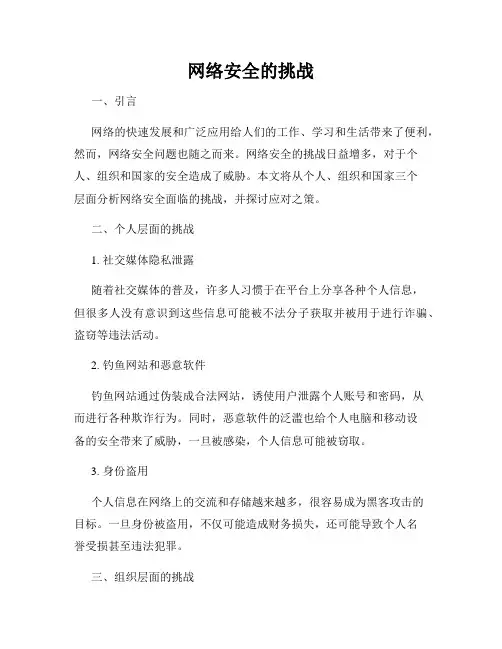 网络安全的挑战

一、引言

网络的快速发展和广泛应用给人们的工作、学习和生活带来了便利，然而，网络安全问题也随之而来。网络安全的挑战日益增多，对于个人、组织和国家的安全造成了威胁。本文将从个人、组织和国家三个层面分析网络安全面临的挑战，并探讨应对之策。

二、个人层面的挑战

1. 社交媒体隐私泄露

随着社交媒体的普及，许多人习惯于在平台上分享各种个人信息，但很多人没有意识到这些信息可能被不法分子获取并被用于进行诈骗、盗窃等违法活动。

2. 钓鱼网站和恶意软件

钓鱼网站通过伪装成合法网站，诱使用户泄露个人账号和密码，从而进行各种欺诈行为。同时，恶意软件的泛滥也给个人电脑和移动设备的安全带来了威胁，一旦被感染，个人信息可能被窃取。

3. 身份盗用

个人信息在网络上的交流和存储越来越多，很容易成为黑客攻击的目标。一旦身份被盗用，不仅可能造成财务损失，还可能导致个人名誉受损甚至违法犯罪。

三、组织层面的挑战